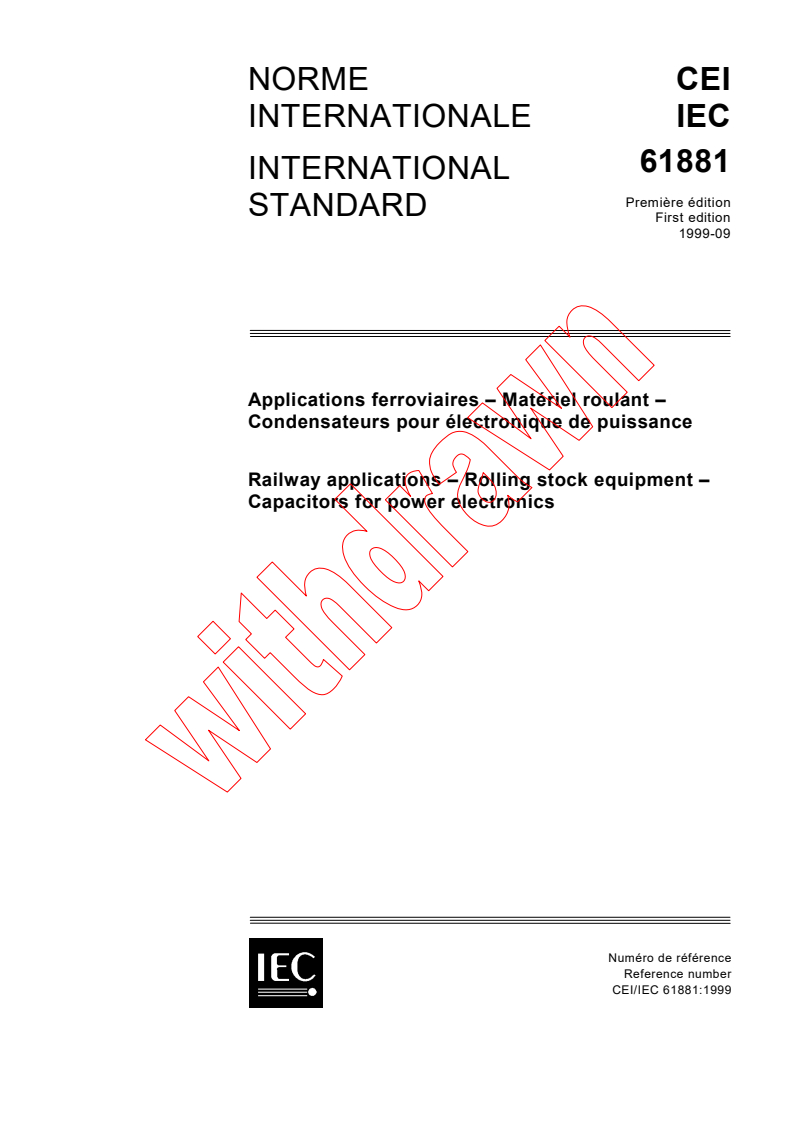 NORME INTERNATIONALE

INTERNATIONAL STANDARD

CEI
IEC
61881

Première édition
First edition
1999-09

Applications ferroviaires – Matériel roulant – Condensateurs pour électronique de puissance

Railway applications – Rolling stock equipment – Capacitors for power electronics

withdrawn

IEC

Numéro de référence
Reference number
CEI/IEC 61881:1999